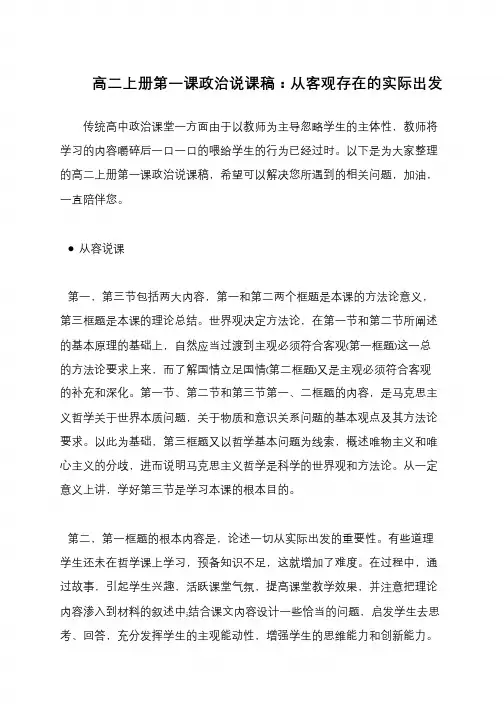 高二上册第一课政治说课稿：从客观存在的实际出发

传统高中政治课堂一方面由于以教师为主导忽略学生的主体性，教师将学习的内容嚼碎后一口一口的喂给学生的行为已经过时。以下是为大家整理的高二上册第一课政治说课稿，希望可以解决您所遇到的相关问题，加油，一直陪伴您。

● 从容说课

第一、第三节包括两大内容，第一和第二两个框题是本课的方法论意义，第三框题是本课的理论总结。世界观决定方法论，在第一节和第二节所阐述的基本原理的基础上，自然应当过渡到主观必须符合客观(第一框题)这一总的方法论要求上来，而了解国情立足国情(第二框题)又是主观必须符合客观的补充和深化。第一节、第二节和第三节第一、二框题的内容，是马克思主义哲学关于世界本质问题，关于物质和意识关系问题的基本观点及其方法论要求。以此为基础，第三框题又以哲学基本问题为线索，概述唯物主义和唯心主义的分歧，进而说明马克思主义哲学是科学的世界观和方法论。从一定意义上讲，学好第三节是学习本课的根本目的。

第二、第一框题的根本内容是，论述一切从实际出发的重要性。有些道理学生还未在哲学课上学习，预备知识不足，这就增加了难度。在过程中，通过故事，引起学生兴趣，活跃课堂气氛，提高课堂教学效果，并注意把理论内容渗入到材料的叙述中;结合课文内容设计一些恰当的问题，启发学生去思考、回答，充分发挥学生的主观能动性，增强学生的思维能力和创新能力。